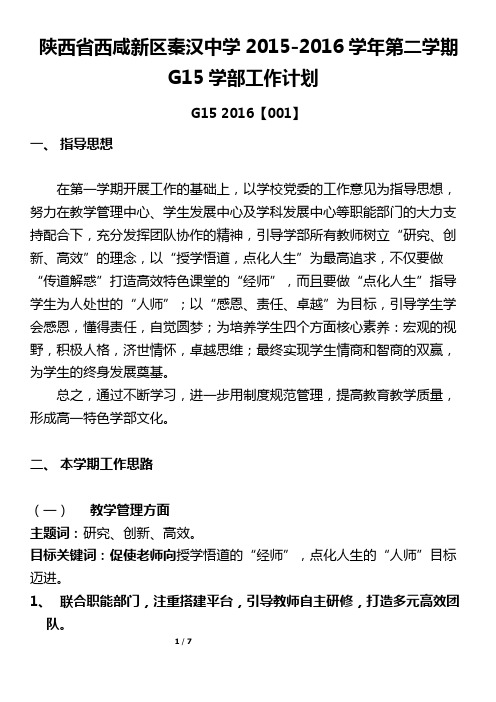 陕西省西咸新区秦汉中学 2015-2016 学年第二学期 G15 学部工作计划

G15 2016【001】

一、 指导思想

在第一学期开展工作的基础上，以学校党委的工作意见为指导思想，努力在教学管理中心、学生发展中心及学科发展中心等职能部门的大力支持配合下，充分发挥团队协作的精神，引导学部所有教师树立“研究、创新、高效”的理念，以“授学悟道，点化人生”为最高追求，不仅要做“传道解惑”打造高效特色课堂的“经师”，而且要做“点化人生”指导学生为人处世的“人师”；以“感恩、责任、卓越”为目标，引导学生学会感恩，懂得责任，自觉圆梦；为培养学生四个方面核心素养：宏观的视野，积极人格，济世情怀，卓越思维；最终实现学生情商和智商的双赢，为学生的终身发展奠基。

总之，通过不断学习，进一步用制度规范管理，提高教育教学质量，形成高一特色学部文化。

二、 本学期工作思路

（一） 教学管理方面

主题词：研究、创新、高效。

目标关键词：促使老师向授学悟道的“经师”，点化人生的“人师”目标迈进。

1、 联合职能部门，注重搭建平台，引导教师自主研修，打造多元高效团队。

1 / 7